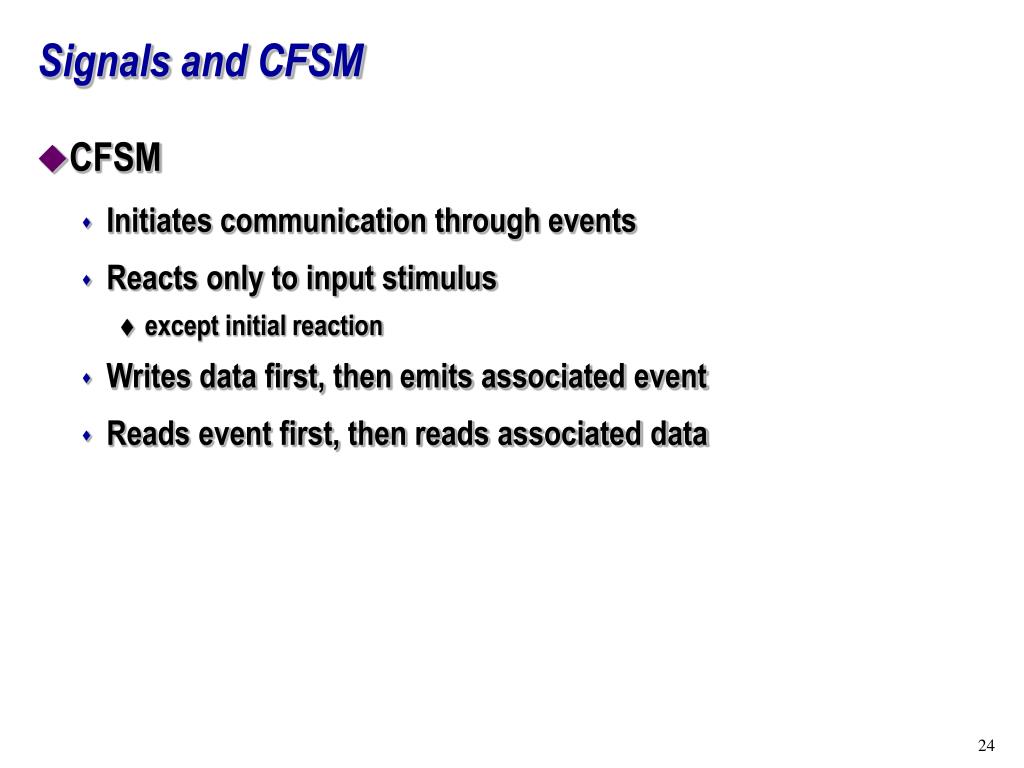 Signals and CFSM

CFSM

Initiates communication through events

Reacts only to input stimulus

except initial reaction

Writes data first, then emits associated event

Reads event first, then reads associated data

24